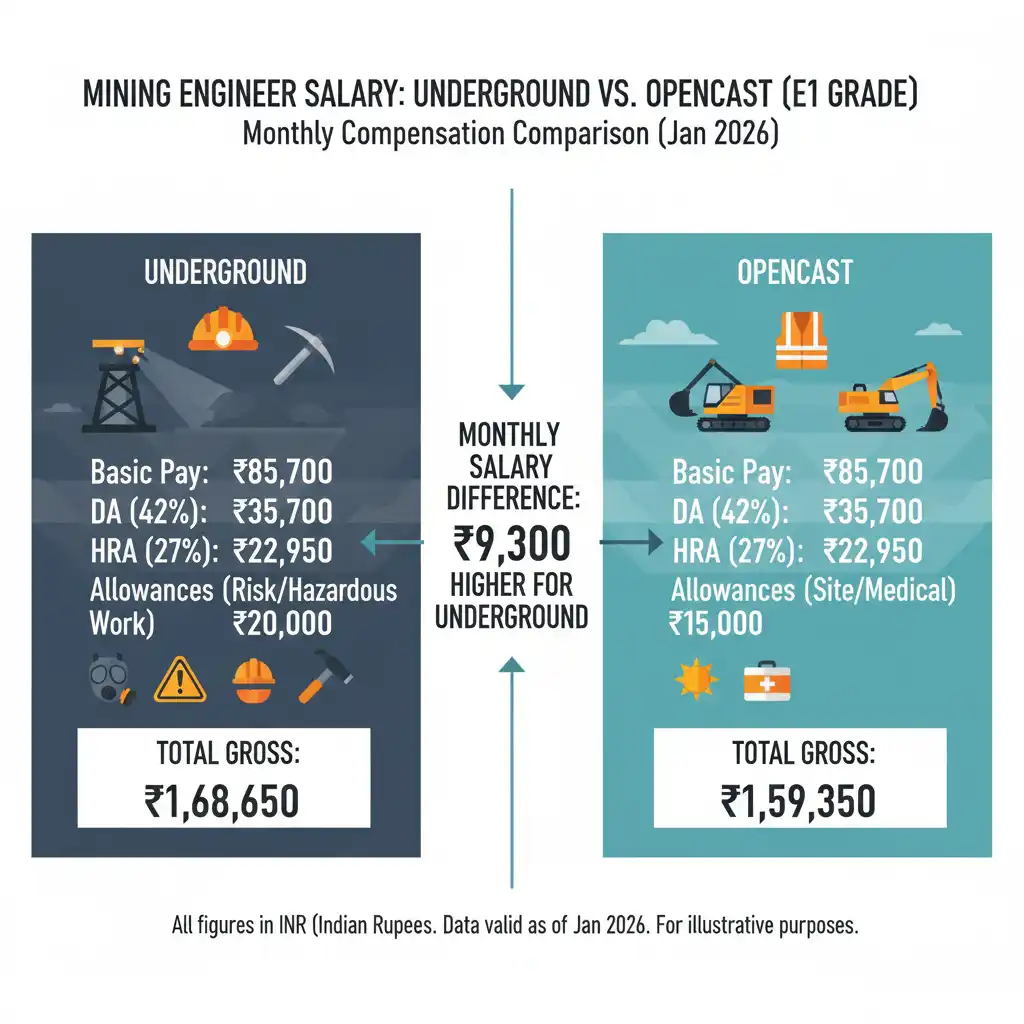 MINING ENGINEER SALARY: UNDERGROUND VS. OPENCAST (E1 GRADE)
Monthly Compensation Comparison (Jan 2026)

UNDERGROUND

Basic Pay: ₹85,700
DA (42%): ₹35,700
HRA (27%): ₹22,950
Allowances (Risk/Hazardous Work) ₹20,000

TOTAL GROSS:
₹1,68,650

MONTHLY SALARY DIFFERENCE:
₹9,300
HIGHER FOR UNDERGROUND

OPENCAST

Basic Pay: ₹85,700
DA (42%): ₹35,700
HRA (27%): ₹22,950
Allowances (Site/Medical) ₹15,000

TOTAL GROSS:
₹1,59,350

All figures in INR (Indian Rupees. Data valid as of Jan 2026. For illustrative purposes.